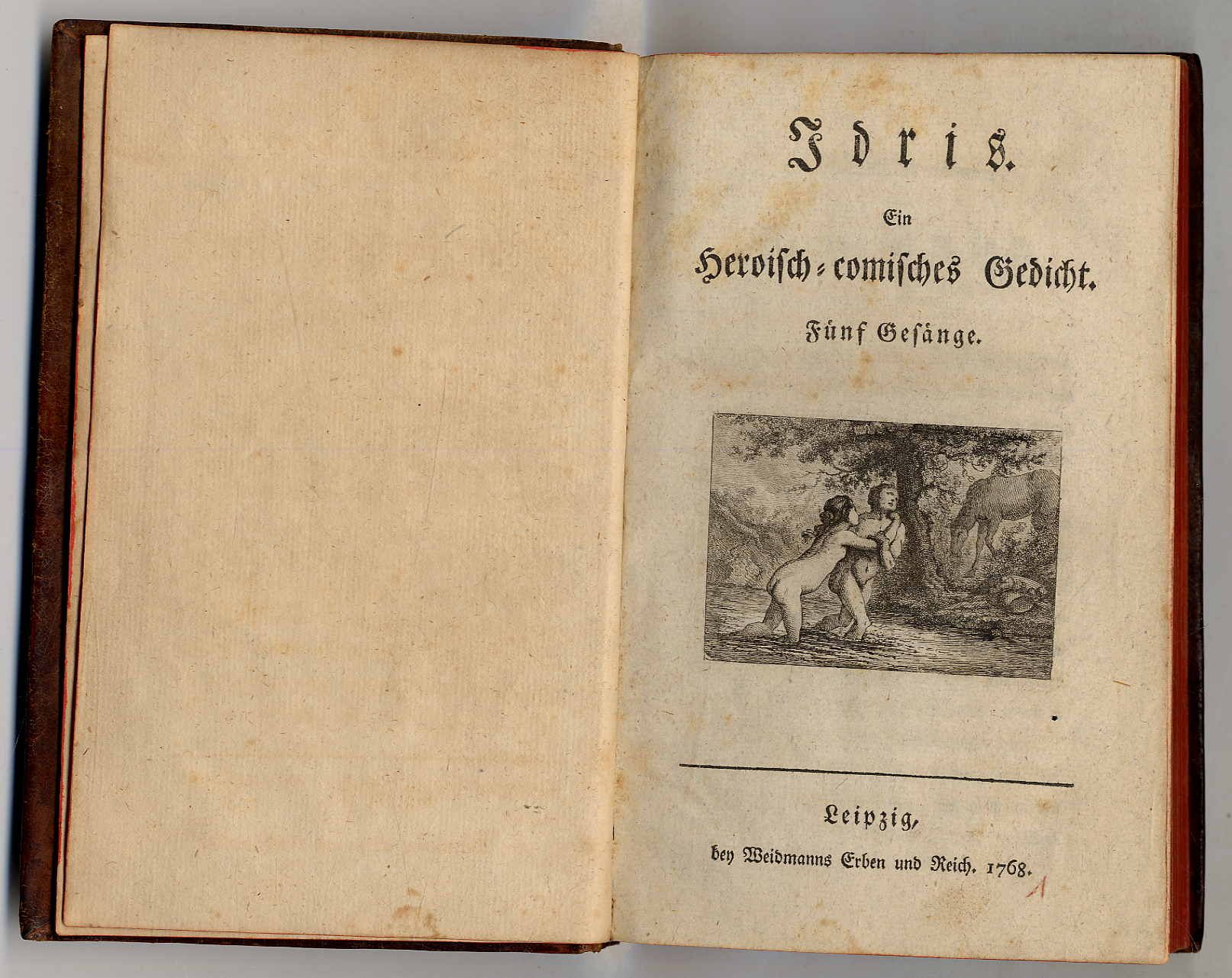 Idris.

Ein

Heroisch-comisches Gedicht.

Fünf Gesänge.

Leipzig,

bey Weidmanns Erben und Reich. 1768.

1